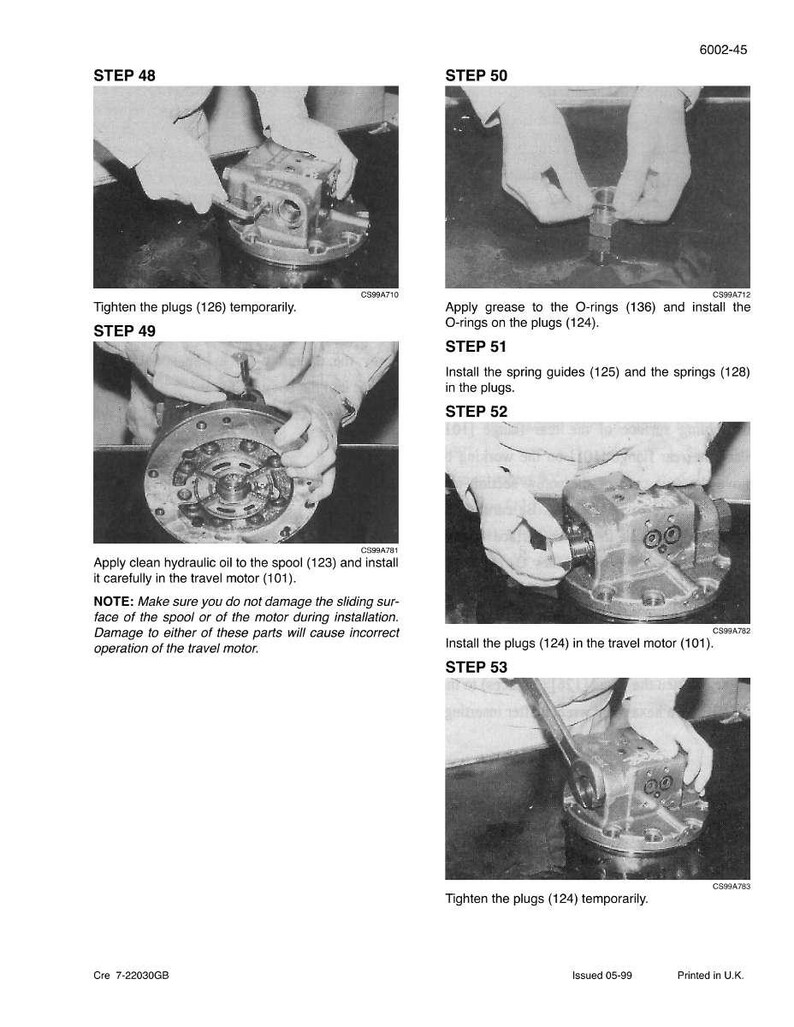 6002-45

STEP 48

CS99A710

Tighten the plugs (126) temporarily.

STEP 49

CS99A781

Apply clean hydraulic oil to the spool (123) and install it carefully in the travel motor (101).

NOTE: Make sure you do not damage the sliding surface of the spool or of the motor during installation. Damage to either of these parts will cause incorrect operation of the travel motor.

STEP 50

CS99A712

Apply grease to the O-rings (136) and install the O-rings on the plugs (124).

STEP 51

Install the spring guides (125) and the springs (128) in the plugs.

STEP 52

CS99A782

Install the plugs (124) in the travel motor (101).

STEP 53

CS99A783

Tighten the plugs (124) temporarily.

Cre 7-22030GB

Issued 05-99

Printed in U.K.